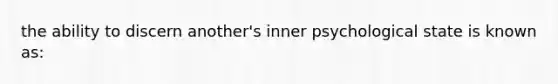 the ability to discern another's inner psychological state is known as: